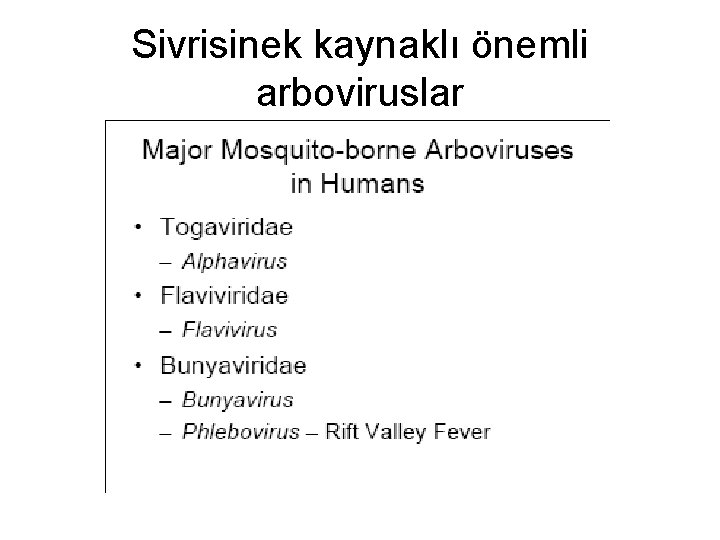 Sivrisinek kaynaklı önemli arboviruslar

Major Mosquito-borne Arboviruses in Humans

• Togaviridae
– Alphavirus
• Flaviviridae
– Flavivirus
• Bunyaviridae
– Bunyavirus
– Phlebovirus – Rift Valley Fever